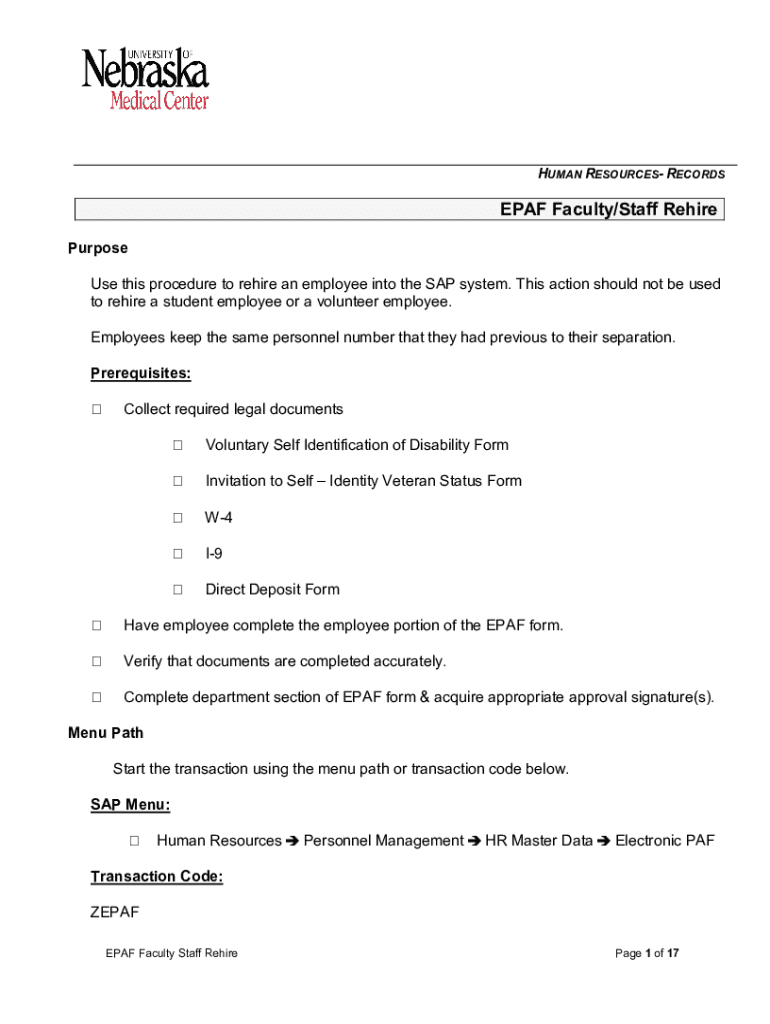 UNIVERSITY OF
Nebraska
Medical Center

HUMAN RESOURCES- RECORDS

EPAF Faculty/Staff Rehire

Purpose

Use this procedure to rehire an employee into the SAP system. This action should not be used to rehire a student employee or a volunteer employee.

Employees keep the same personnel number that they had previous to their separation.

Prerequisites:

□ Collect required legal documents

□ Voluntary Self Identification of Disability Form

□ Invitation to Self – Identity Veteran Status Form

□ W-4

□ I-9

□ Direct Deposit Form

□ Have employee complete the employee portion of the EPAF form.

□ Verify that documents are completed accurately.

□ Complete department section of EPAF form & acquire appropriate approval signature(s).

Menu Path

Start the transaction using the menu path or transaction code below.

SAP Menu:

□ Human Resources ➔ Personnel Management ➔ HR Master Data ➔ Electronic PAF

Transaction Code:

ZEPAF

EPAF Faculty Staff Rehire

Page 1 of 17